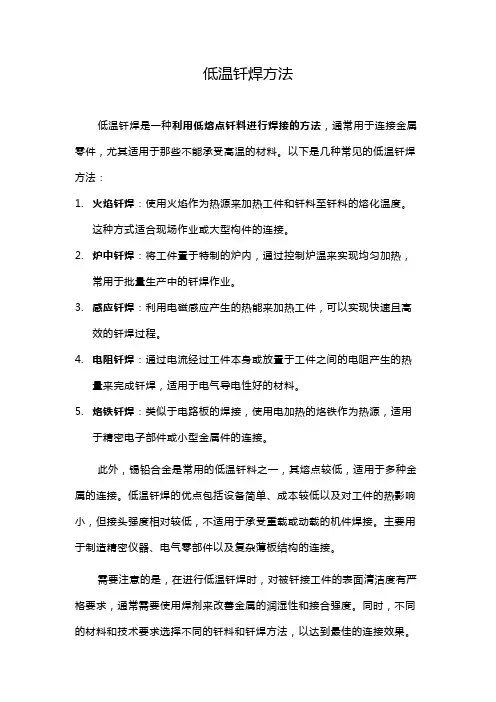 低温钎焊方法

低温钎焊是一种利用低熔点钎料进行焊接的方法，通常用于连接金属零件，尤其适用于那些不能承受高温的材料。以下是几种常见的低温钎焊方法：

1. 火焰钎焊：使用火焰作为热源来加热工件和钎料至钎料的熔化温度。这种方式适合现场作业或大型构件的连接。
2. 炉中钎焊：将工件置于特制的炉内，通过控制炉温来实现均匀加热，常用于批量生产中的钎焊作业。
3. 感应钎焊：利用电磁感应产生的热能来加热工件，可以实现快速且高效的钎焊过程。
4. 电阻钎焊：通过电流经过工件本身或放置于工件之间的电阻产生的热量来完成钎焊，适用于电气导电性好的材料。
5. 烙铁钎焊：类似于电路板的焊接，使用电加热的烙铁作为热源，适用于精密电子部件或小型金属件的连接。

此外，锡铅合金是常用的低温钎料之一，其熔点较低，适用于多种金属的连接。低温钎焊的优点包括设备简单、成本较低以及对工件的热影响小，但接头强度相对较低，不适用于承受重载或动载的机件焊接。主要用于制造精密仪器、电气零部件以及复杂薄板结构的连接。

需要注意的是，在进行低温钎焊时，对被钎接工件的表面清洁度有严格要求，通常需要使用焊剂来改善金属的润湿性和接合强度。同时，不同的材料和技术要求选择不同的钎料和钎焊方法，以达到最佳的连接效果。